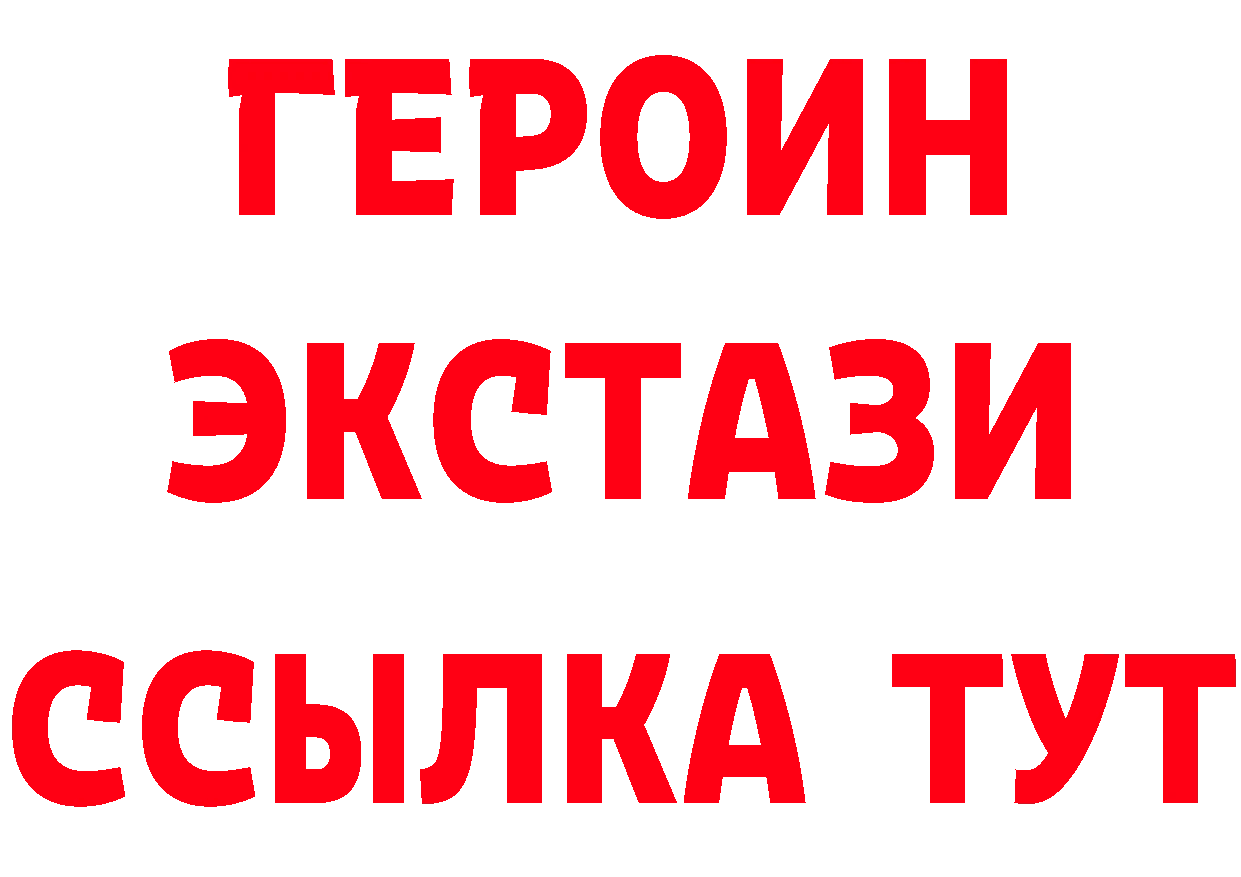 ГЕРОИН
ЭКСТАЗИ
ССЫЛКА ТУТ